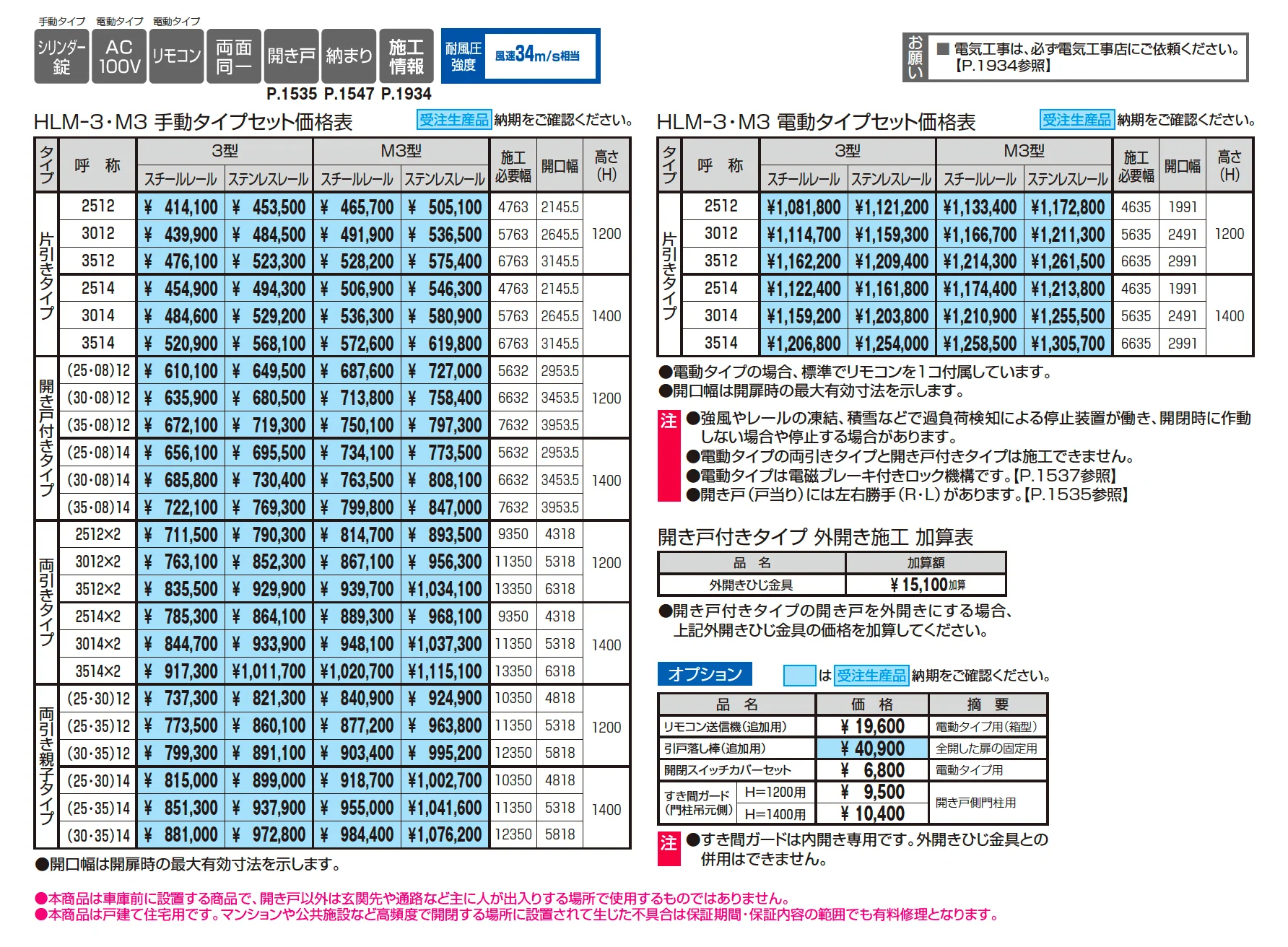 手動タイプ 電動タイプ 電動タイプ

シリンダー錠 AC100V リモコン 両面同一 開き戸 納まり 施工情報 耐風圧強度 風速34m/s相当

P.1535 P.1547 P.1934

お願い ■電気工事は、必ず電気工事店にご依頼ください。【P.1934参照】

HLM-3・M3 手動タイプセット価格表 受注生産品 納期をご確認ください。

| タイプ | 呼 称 | 3型 スチールレール | 3型 ステンレスレール | M3型 スチールレール | M3型 ステンレスレール | 施工必要幅 | 開口幅 | 高さ(H) |
|---|---|---|---|---|---|---|---|---|
| 片引きタイプ | 2512 | ¥ 414,100 | ¥ 453,500 | ¥ 465,700 | ¥ 505,100 | 4763 | 2145.5 | 1200 |
| | 3012 | ¥ 439,900 | ¥ 484,500 | ¥ 491,900 | ¥ 536,500 | 5763 | 2645.5 | |
| | 3512 | ¥ 476,100 | ¥ 523,300 | ¥ 528,200 | ¥ 575,400 | 6763 | 3145.5 | |
| | 2514 | ¥ 454,900 | ¥ 494,300 | ¥ 506,900 | ¥ 546,300 | 4763 | 2145.5 | 1400 |
| | 3014 | ¥ 484,600 | ¥ 529,200 | ¥ 536,300 | ¥ 580,900 | 5763 | 2645.5 | |
| | 3514 | ¥ 520,900 | ¥ 568,100 | ¥ 572,600 | ¥ 619,800 | 6763 | 3145.5 | |
| 開き戸付きタイプ | (25・08)12 | ¥ 610,100 | ¥ 649,500 | ¥ 687,600 | ¥ 727,000 | 5632 | 2953.5 | 1200 |
| | (30・08)12 | ¥ 635,900 | ¥ 680,500 | ¥ 713,800 | ¥ 758,400 | 6632 | 3453.5 | |
| | (35・08)12 | ¥ 672,100 | ¥ 719,300 | ¥ 750,100 | ¥ 797,300 | 7632 | 3953.5 | |
| | (25・08)14 | ¥ 656,100 | ¥ 695,500 | ¥ 734,100 | ¥ 773,500 | 5632 | 2953.5 | 1400 |
| | (30・08)14 | ¥ 685,800 | ¥ 730,400 | ¥ 763,500 | ¥ 808,100 | 6632 | 3453.5 | |
| | (35・08)14 | ¥ 722,100 | ¥ 769,300 | ¥ 799,800 | ¥ 847,000 | 7632 | 3953.5 | |
| 両引きタイプ | 2512×2 | ¥ 711,500 | ¥ 790,300 | ¥ 814,700 | ¥ 893,500 | 9350 | 4318 | 1200 |
| | 3012×2 | ¥ 763,100 | ¥ 852,300 | ¥ 867,100 | ¥ 956,300 | 11350 | 5318 | |
| | 3512×2 | ¥ 835,500 | ¥ 929,900 | ¥ 939,700 | ¥1,034,100 | 13350 | 6318 | |
| | 2514×2 | ¥ 785,300 | ¥ 864,100 | ¥ 889,300 | ¥ 968,100 | 9350 | 4318 | 1400 |
| | 3014×2 | ¥ 844,700 | ¥ 933,900 | ¥ 948,100 | ¥1,037,300 | 11350 | 5318 | |
| | 3514×2 | ¥ 917,300 | ¥1,011,700 | ¥1,020,700 | ¥1,115,100 | 13350 | 6318 | |
| 両引き親子タイプ | (25・30)12 | ¥ 737,300 | ¥ 821,300 | ¥ 840,900 | ¥ 924,900 | 10350 | 4818 | 1200 |
| | (25・35)12 | ¥ 773,500 | ¥ 860,100 | ¥ 877,200 | ¥ 963,800 | 11350 | 5318 | |
| | (30・35)12 | ¥ 799,300 | ¥ 891,100 | ¥ 903,400 | ¥ 995,200 | 12350 | 5818 | |
| | (25・30)14 | ¥ 815,000 | ¥ 899,000 | ¥ 918,700 | ¥1,002,700 | 10350 | 4818 | 1400 |
| | (25・35)14 | ¥ 851,300 | ¥ 937,900 | ¥ 955,000 | ¥1,041,600 | 11350 | 5318 | |
| | (30・35)14 | ¥ 881,000 | ¥ 972,800 | ¥ 984,400 | ¥1,076,200 | 12350 | 5818 | |

●開口幅は開扉時の最大有効寸法を示します。

HLM-3・M3 電動タイプセット価格表 受注生産品 納期をご確認ください。

| タイプ | 呼 称 | 3型 スチールレール | 3型 ステンレスレール | M3型 スチールレール | M3型 ステンレスレール | 施工必要幅 | 開口幅 | 高さ(H) |
|---|---|---|---|---|---|---|---|---|
| 片引きタイプ | 2512 | ¥1,081,800 | ¥1,121,200 | ¥1,133,400 | ¥1,172,800 | 4635 | 1991 | 1200 |
| | 3012 | ¥1,114,700 | ¥1,159,300 | ¥1,166,700 | ¥1,211,300 | 5635 | 2491 | |
| | 3512 | ¥1,162,200 | ¥1,209,400 | ¥1,214,300 | ¥1,261,500 | 6635 | 2991 | |
| | 2514 | ¥1,122,400 | ¥1,161,800 | ¥1,174,400 | ¥1,213,800 | 4635 | 1991 | 1400 |
| | 3014 | ¥1,159,200 | ¥1,203,800 | ¥1,210,900 | ¥1,255,500 | 5635 | 2491 | |
| | 3514 | ¥1,206,800 | ¥1,254,000 | ¥1,258,500 | ¥1,305,700 | 6635 | 2991 | |

●電動タイプの場合、標準でリモコンを1コ付属しています。
●開口幅は開扉時の最大有効寸法を示します。

注 ●強風やレールの凍結、積雪などで過負荷検知による停止装置が働き、開閉時に作動しない場合や停止する場合があります。
●電動タイプの両引きタイプと開き戸付きタイプは施工できません。
●電動タイプは電磁ブレーキ付きロック機構です。【P.1537参照】
●開き戸(戸当り)には左右勝手(R・L)があります。【P.1535参照】

開き戸付きタイプ 外開き施工 加算表

| 品 名 | 加算額 |
|---|---|
| 外開きひじ金具 | ¥15,100加算 |

●開き戸付きタイプの開き戸を外開きにする場合、上記外開きひじ金具の価格を加算してください。

オプション は 受注生産品 納期をご確認ください。

| 品 名 | | 価 格 | 摘 要 |
|---|---|---|---|
| リモコン送信機(追加用) | | ¥ 19,600 | 電動タイプ用(箱型) |
| 引戸落し棒(追加用) | | ¥ 40,900 | 全開した扉の固定用 |
| 開閉スイッチカバーセット | | ¥ 6,800 | 電動タイプ用 |
| すき間ガード(門柱吊元側) | H=1200用 | ¥ 9,500 | 開き戸側門柱用 |
| | H=1400用 | ¥ 10,400 | |

注 ●すき間ガードは内開き専用です。外開きひじ金具との併用はできません。

●本商品は車庫前に設置する商品で、開き戸以外は玄関先や通路など主に人が出入りする場所で使用するものではありません。
●本商品は戸建て住宅用です。マンションや公共施設など高頻度で開閉する場所に設置されて生じた不具合は保証期間・保証内容の範囲でも有料修理となります。